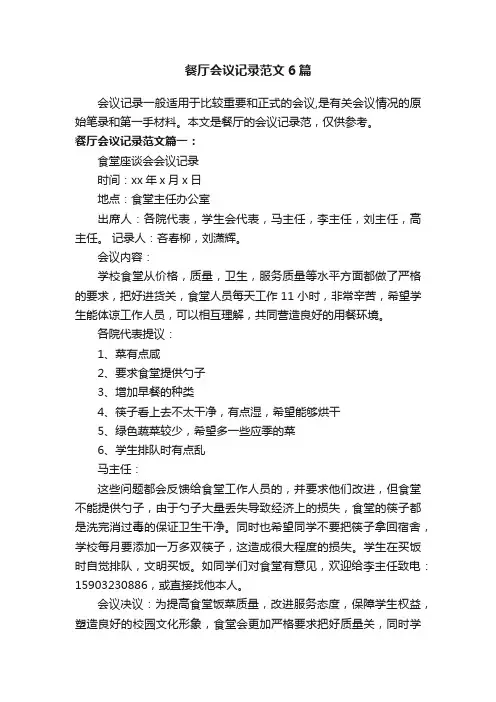 餐厅会议记录范文6篇

会议记录一般适用于比较重要和正式的会议,是有关会议情况的原始笔录和第一手材料。本文是餐厅的会议记录范，仅供参考。

餐厅会议记录范文篇一：

食堂座谈会会议记录

时间：xx年x月x日

地点：食堂主任办公室

出席人：各院代表，学生会代表，马主任，李主任，刘主任，高主任。 记录人：吝春柳，刘潇辉。

会议内容：

学校食堂从价格，质量，卫生，服务质量等水平方面都做了严格的要求，把好进货关，食堂人员每天工作11小时，非常辛苦，希望学生能体谅工作人员，可以相互理解，共同营造良好的用餐环境。

各院代表提议：

1、菜有点咸

2、要求食堂提供勺子

3、增加早餐的种类

4、筷子看上去不太干净，有点湿，希望能够烘干

5、绿色蔬菜较少，希望多一些应季的菜

6、学生排队时有点乱

马主任：

这些问题都会反馈给食堂工作人员的，并要求他们改进，但食堂不能提供勺子，由于勺子大量丢失导致经济上的损失，食堂的筷子都是洗完消过毒的保证卫生干净。同时也希望同学不要把筷子拿回宿舍，学校每月要添加一万多双筷子，这造成很大程度的损失。学生在买饭时自觉排队，文明买饭。如同学们对食堂有意见，欢迎给李主任致电：15903230886，或直接找他本人。

会议决议：为提高食堂饭菜质量，改进服务态度，保障学生权益，塑造良好的校园文化形象，食堂会更加严格要求把好质量关，同时学